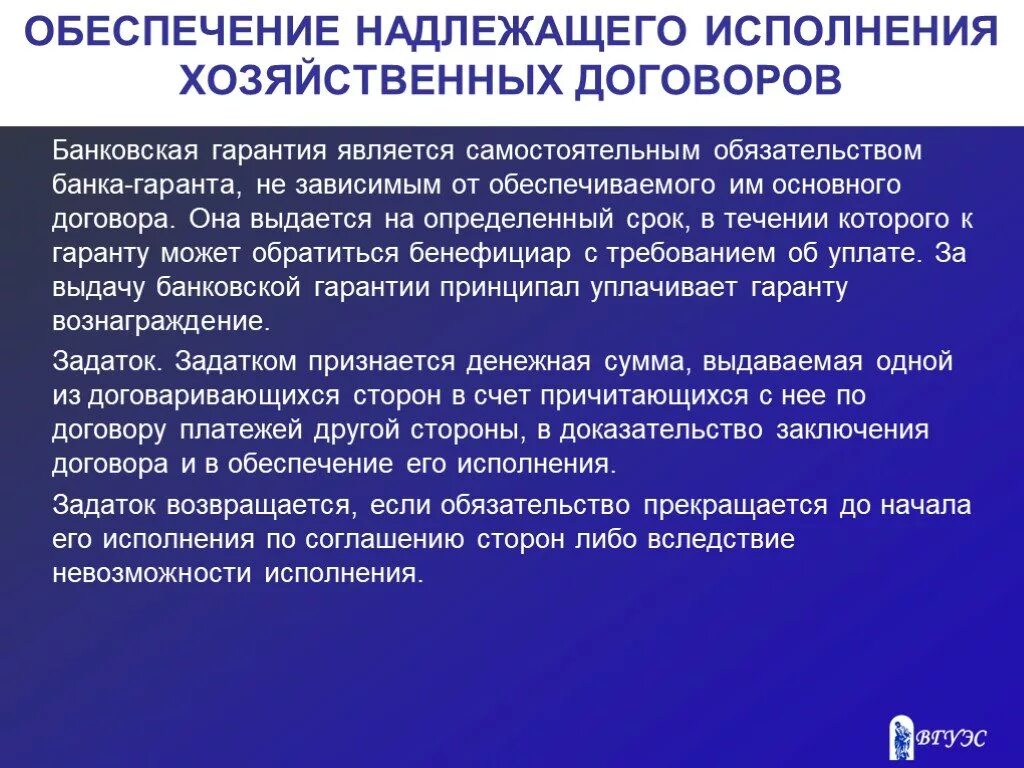 ОБЕСПЕЧЕНИЕ НАДЛЕЖАЩЕГО ИСПОЛНЕНИЯ ХОЗЯЙСТВЕННЫХ ДОГОВОРОВ

Банковская гарантия является самостоятельным обязательством банка-гаранта, не зависимым от обеспечиваемого им основного договора. Она выдается на определенный срок, в течении которого к гаранту может обратиться бенефициар с требованием об уплате. За выдачу банковской гарантии принципал уплачивает гаранту вознаграждение.

Задаток. Задатком признается денежная сумма, выдаваемая одной из договаривающихся сторон в счет причитающихся с нее по договору платежей другой стороны, в доказательство заключения договора и в обеспечение его исполнения.

Задаток возвращается, если обязательство прекращается до начала его исполнения по соглашению сторон либо вследствие невозможности исполнения.

ВГУЭС